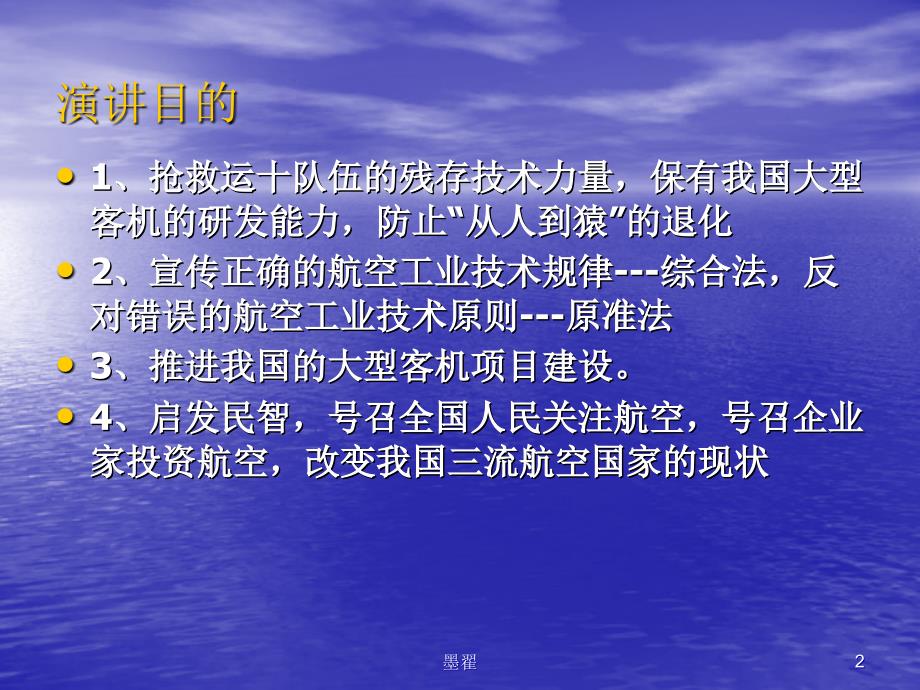 演讲目的

- 1、抢救运十队伍的残存技术力量，保有我国大型客机的研发能力，防止“从人到猿”的退化
- 2、宣传正确的航空工业技术规律---综合法，反对错误的航空工业技术原则---原准法
- 3、推进我国的大型客机项目建设。
- 4、启发民智，号召全国人民关注航空，号召企业家投资航空，改变我国三流航空国家的现状

墨翟

2